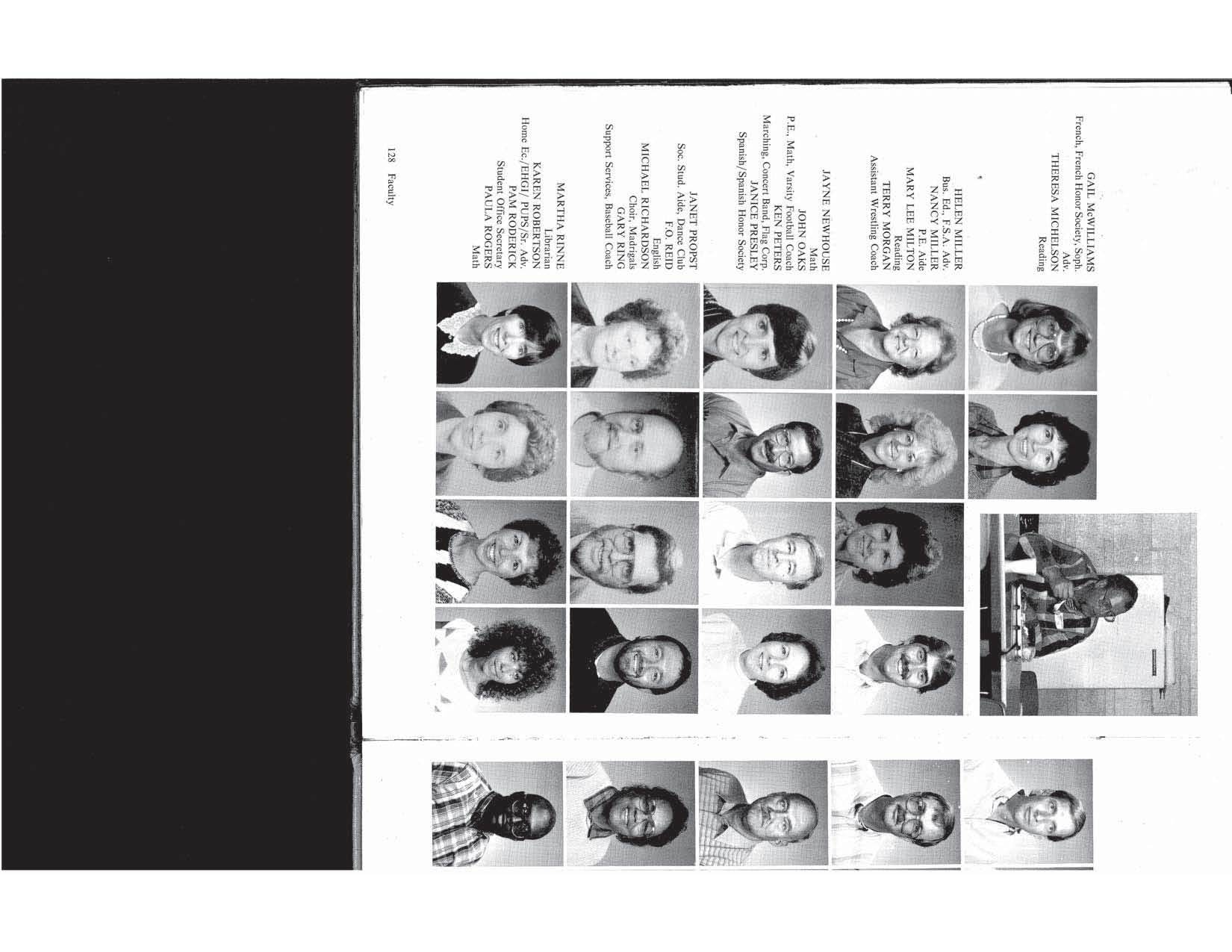 GAIL McWILLIAMS
French, French Honor Society, Soph. Adv.
THERESA MICHELSON
Reading

HELEN MILLER
Bus. Ed., F.S.A. Adv.
NANCY MILLER
P.E. Aide
MARY LEE MILTON
Reading
TERRY MORGAN
Assistant Wrestling Coach

JAYNE NEWHOUSE
Math
JOHN OAKS
P.E., Math, Varsity Football Coach
KEN PETERS
Marching, Concert Band, Flag Corp.
JANICE PRESLEY
Spanish/Spanish Honor Society

JANET PROPST
Soc. Stud. Aide, Dance Club
F.O. REID
English
MICHAEL RICHARDSON
Choir, Madrigals
GARY RING
Support Services, Baseball Coach

MARTHA RINNE
Librarian
KAREN ROBERTSON
Home Ec./EHGI/ PUPS/Sr. Adv.
PAM RODERICK
Student Office Secretary
PAULA ROGERS
Math

128 Faculty